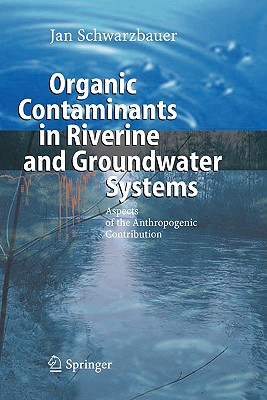 Jan Schwarzbauer

Organic Contaminants in Riverine and Groundwater Systems

Aspects of the Anthropogenic Contribution

Springer